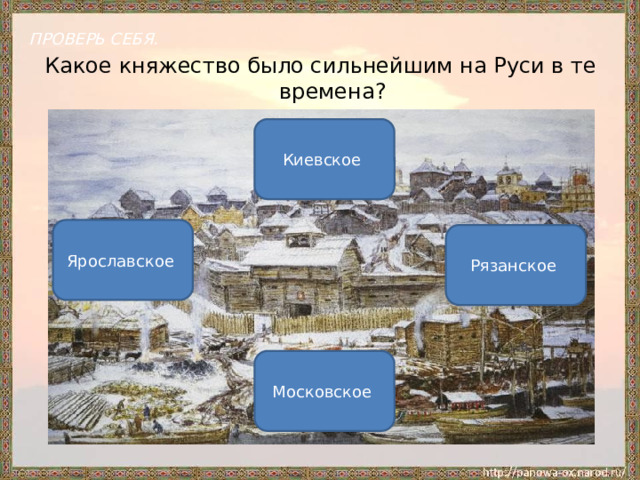 ПРОВЕРЬ СЕБЯ.

Какое княжество было сильнейшим на Руси в те времена?

Киевское

Ярославское

Рязанское

Московское

http://panowa-ox.narod.ru/